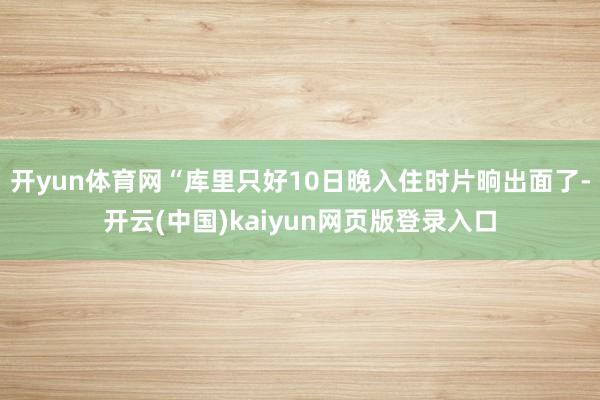 开yun体育网“库里只好10日晚入住时片晌出面了-开云(中国)kaiyun网页版登录入口